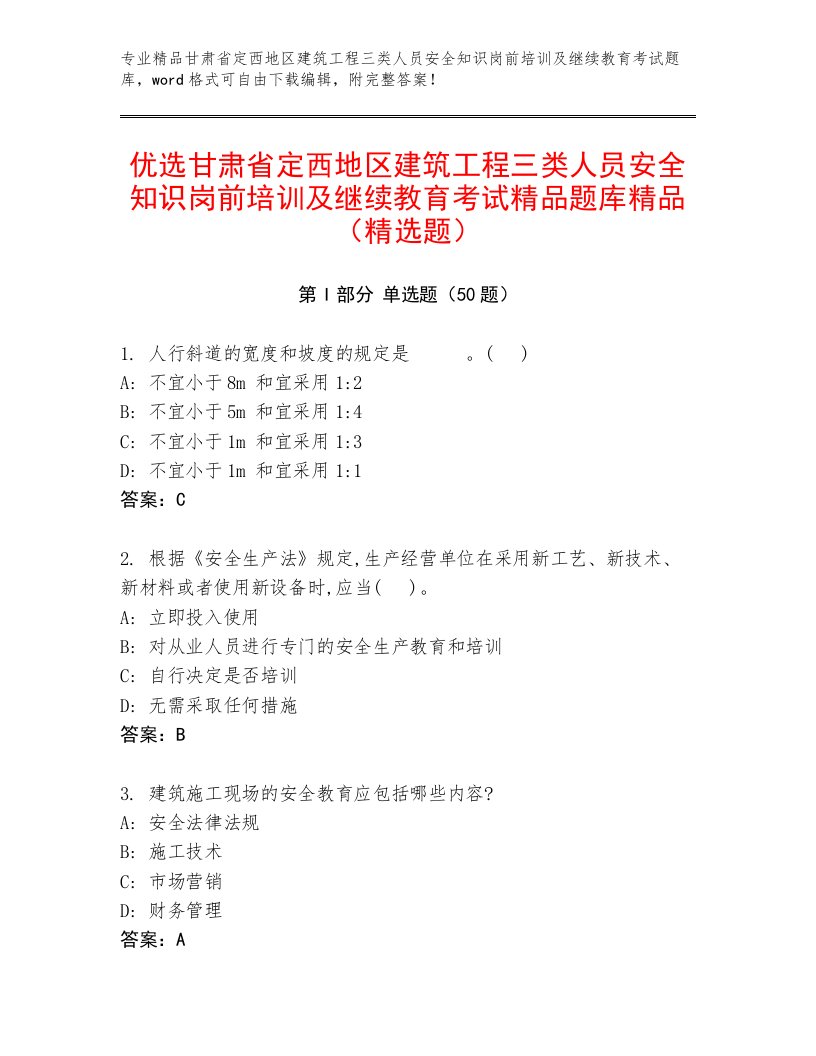 专业精品甘肃省定西地区建筑工程三类人员安全知识岗前培训及继续教育考试题库，word格式可自由下载编辑，附完整答案！

优选甘肃省定西地区建筑工程三类人员安全知识岗前培训及继续教育考试精品题库精品（精选题）

第Ⅰ部分 单选题（50题）

1. 人行斜道的宽度和坡度的规定是　　　。(　)
A: 不宜小于8m 和宜采用1:2
B: 不宜小于5m 和宜采用1:4
C: 不宜小于1m 和宜采用1:3
D: 不宜小于1m 和宜采用1:1
答案：C

2. 根据《安全生产法》规定,生产经营单位在采用新工艺、新技术、新材料或者使用新设备时,应当(　)。
A: 立即投入使用
B: 对从业人员进行专门的安全生产教育和培训
C: 自行决定是否培训
D: 无需采取任何措施
答案：B

3. 建筑施工现场的安全教育应包括哪些内容?
A: 安全法律法规
B: 施工技术
C: 市场营销
D: 财务管理
答案：A